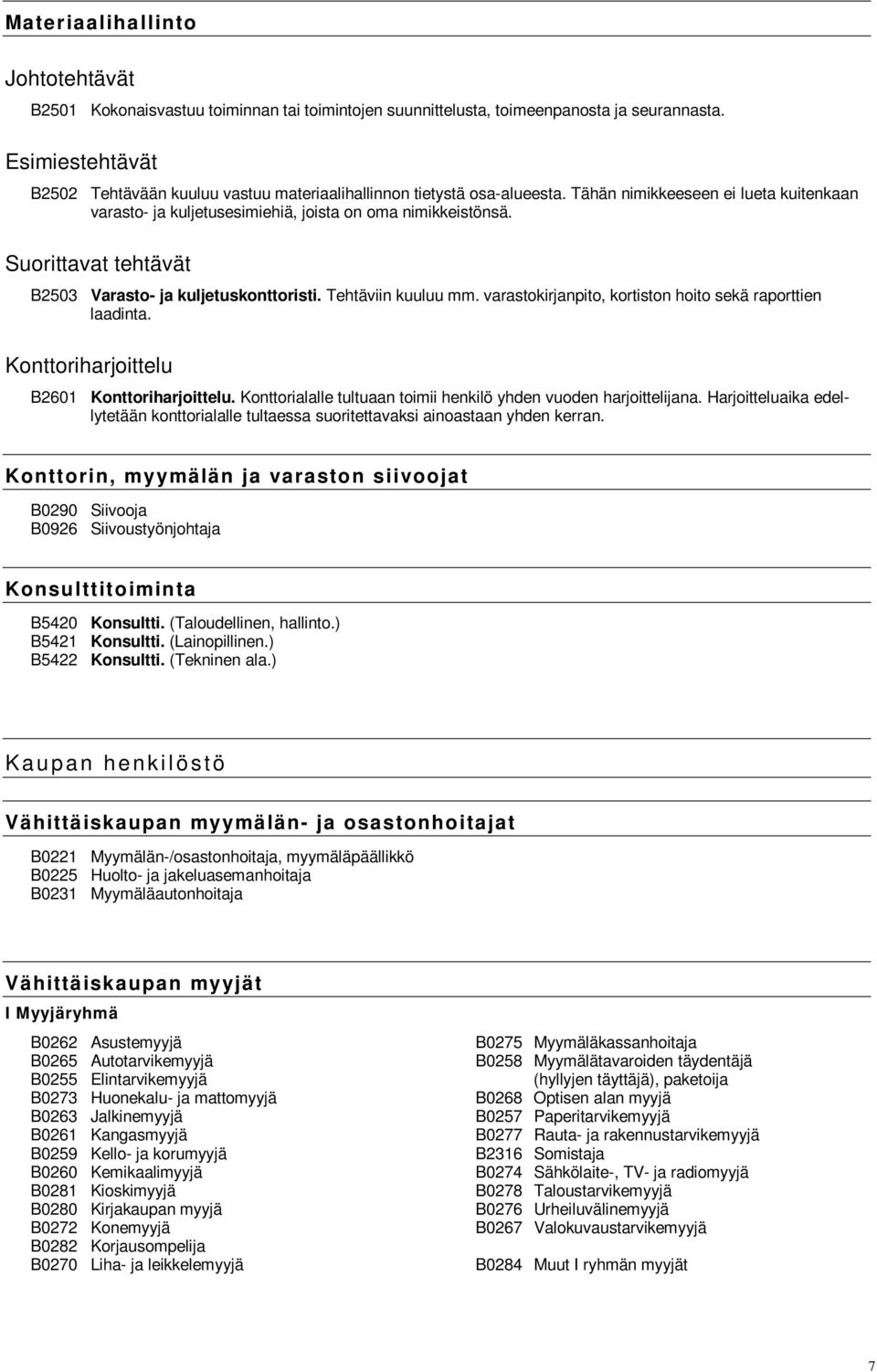 Materiaalihallinto

Johtotehtävät

B2501 Kokonaisvastuu toiminnan tai toimintojen suunnittelusta, toimeenpanosta ja seurannasta.

Esimiestehtävät

B2502 Tehtävään kuuluu vastuu materiaalihallinnon tietystä osa-alueesta. Tähän nimikkeeseen ei lueta kuitenkaan varasto- ja kuljetusesimiehiä, joista on oma nimikkeistönsä.

Suorittavat tehtävät

B2503 Varasto- ja kuljetuskonttoristi. Tehtäviin kuuluu mm. varastokirjanpito, kortiston hoito sekä raporttien laadinta.

Konttoriharjoittelu

B2601 Konttoriharjoittelu. Konttorialalle tultuaan toimii henkilö yhden vuoden harjoittelijana. Harjoitteluaika edellytetään konttorialalle tultaessa suoritettavaksi ainoastaan yhden kerran.

Konttorin, myymälän ja varaston siivoojat

B0290 Siivooja
B0926 Siivoustyönjohtaja

Konsulttitoiminta

B5420 Konsultti. (Taloudellinen, hallinto.)
B5421 Konsultti. (Lainopillinen.)
B5422 Konsultti. (Tekninen ala.)

Kaupan henkilöstö

Vähittäiskaupan myymälän- ja osastonhoitajat

B0221 Myymälän-/osastonhoitaja, myymäläpäällikkö
B0225 Huolto- ja jakeluasemanhoitaja
B0231 Myymäläautonhoitaja

Vähittäiskaupan myyjät

I Myyjäryhmä

B0262 Asustemyyjä
B0265 Autotarvikemyyjä
B0255 Elintarvikemyyjä
B0273 Huonekalu- ja mattomyyjä
B0263 Jalkinemyyjä
B0261 Kangasmyyjä
B0259 Kello- ja korumyyjä
B0260 Kemikaalimyyjä
B0281 Kioskimyyjä
B0280 Kirjakaupan myyjä
B0272 Konemyyjä
B0282 Korjausompelija
B0270 Liha- ja leikkelemyyjä

B0275 Myymäläkassanhoitaja
B0258 Myymälätavaroiden täydentäjä (hyllyjen täyttäjä), paketoija
B0268 Optisen alan myyjä
B0257 Paperitarvikemyyjä
B0277 Rauta- ja rakennustarvikemyyjä
B2316 Somistaja
B0274 Sähkölaite-, TV- ja radiomyyjä
B0278 Taloustarvikemyyjä
B0276 Urheiluvälinemyyjä
B0267 Valokuvaustarvikemyyjä

B0284 Muut I ryhmän myyjät

7